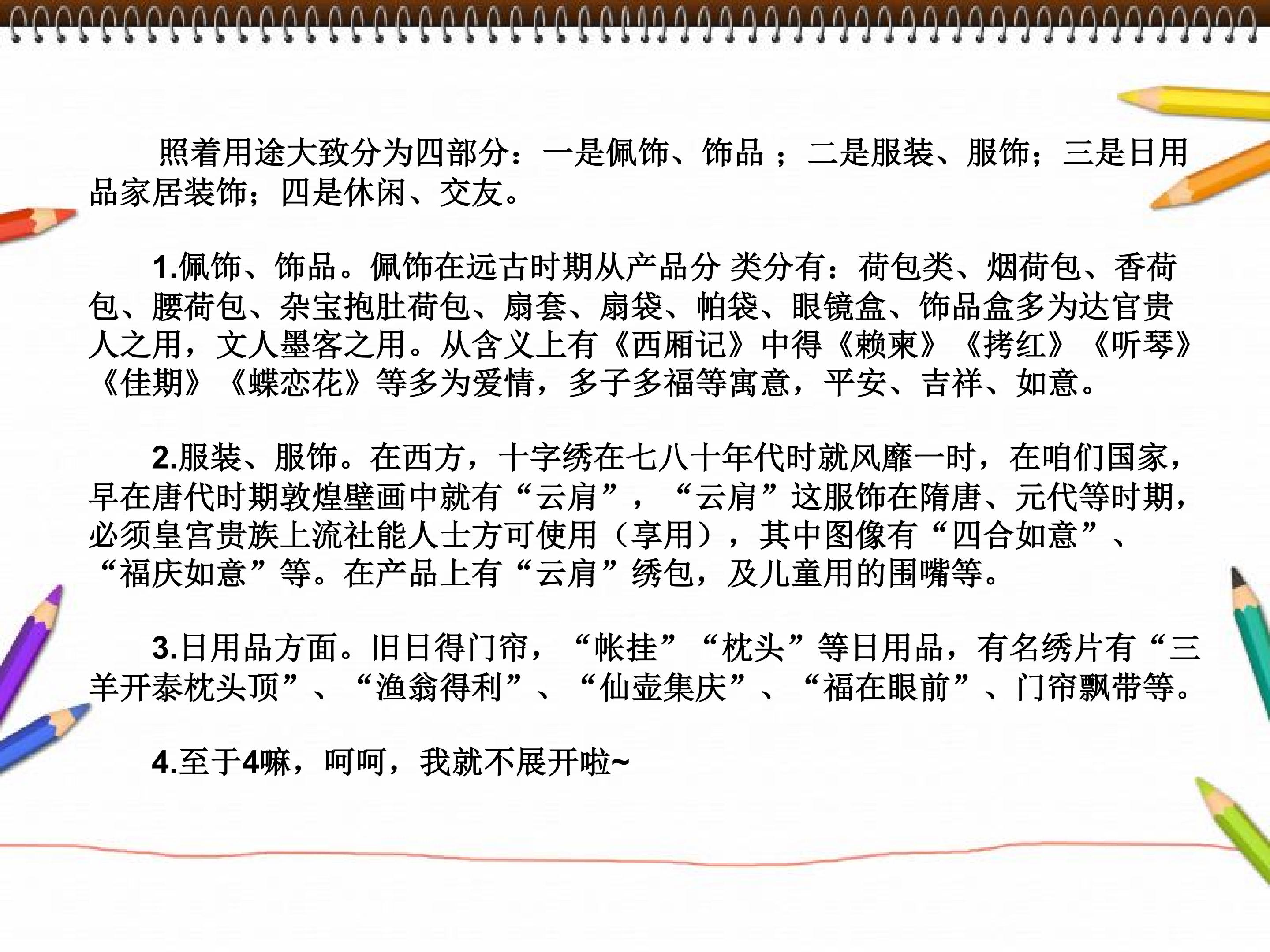 照着用途大致分为四部分：一是佩饰、饰品 ；二是服装、服饰；三是日用品家居装饰；四是休闲、交友。

1.佩饰、饰品。佩饰在远古时期从产品分 类分有：荷包类、烟荷包、香荷包、腰荷包、杂宝抱肚荷包、扇套、扇袋、帕袋、眼镜盒、饰品盒多为达官贵人之用，文人墨客之用。从含义上有《西厢记》中得《赖柬》《拷红》《听琴》《佳期》《蝶恋花》等多为爱情，多子多福等寓意，平安、吉祥、如意。

2.服装、服饰。在西方，十字绣在七八十年代时就风靡一时，在咱们国家，早在唐代时期敦煌壁画中就有“云肩”，“云肩”这服饰在隋唐、元代等时期，必须皇宫贵族上流社能人士方可使用（享用），其中图像有“四合如意”、“福庆如意”等。在产品上有“云肩”绣包，及儿童用的围嘴等。

3.日用品方面。旧日得门帘，“帐挂”“枕头”等日用品，有名绣片有“三羊开泰枕头顶”、“渔翁得利”、“仙壶集庆”、“福在眼前”、门帘飘带等。

4.至于4嘛，呵呵，我就不展开啦~